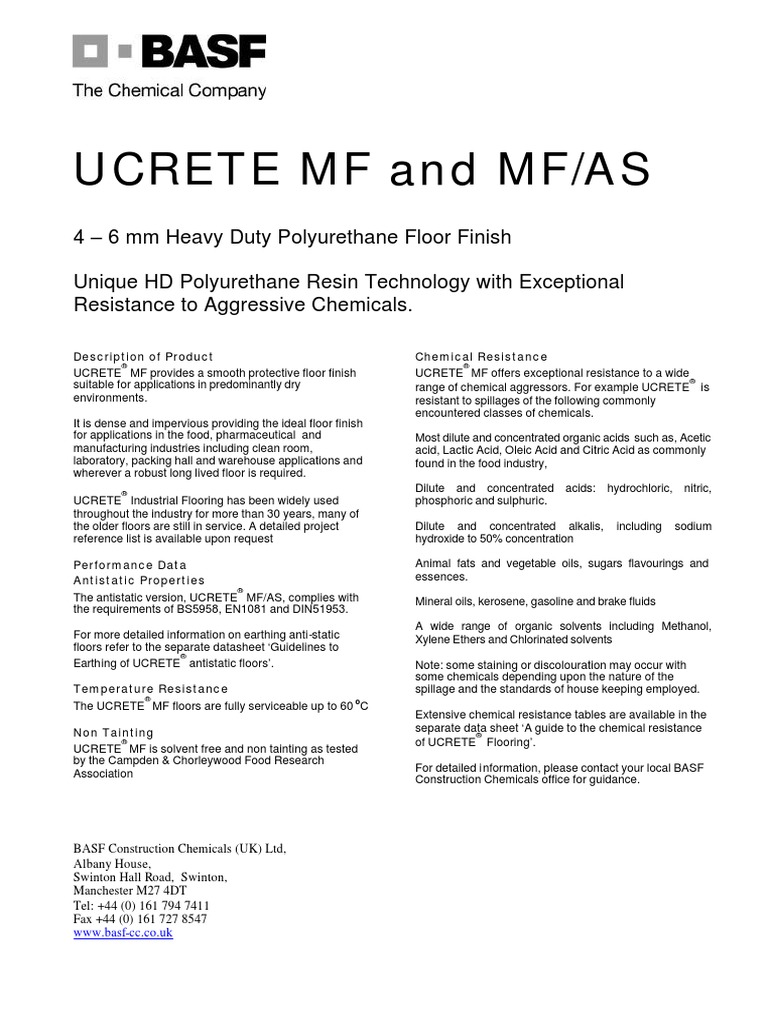 BASF
The Chemical Company

UCRETE MF and MF/AS

4 – 6 mm Heavy Duty Polyurethane Floor Finish

Unique HD Polyurethane Resin Technology with Exceptional Resistance to Aggressive Chemicals.

Description of Product
UCRETE® MF provides a smooth protective floor finish suitable for applications in predominantly dry environments.

It is dense and impervious providing the ideal floor finish for applications in the food, pharmaceutical and manufacturing industries including clean room, laboratory, packing hall and warehouse applications and wherever a robust long lived floor is required.

UCRETE® Industrial Flooring has been widely used throughout the industry for more than 30 years, many of the older floors are still in service. A detailed project reference list is available upon request

Performance Data
Antistatic Properties
The antistatic version, UCRETE® MF/AS, complies with the requirements of BS5958, EN1081 and DIN51953.

For more detailed information on earthing anti-static floors refer to the separate datasheet 'Guidelines to Earthing of UCRETE® antistatic floors'.

Temperature Resistance
The UCRETE® MF floors are fully serviceable up to 60 °C

Non Tainting
UCRETE® MF is solvent free and non tainting as tested by the Campden & Chorleywood Food Research Association

Chemical Resistance
UCRETE® MF offers exceptional resistance to a wide range of chemical aggressors. For example UCRETE® is resistant to spillages of the following commonly encountered classes of chemicals.

Most dilute and concentrated organic acids such as, Acetic acid, Lactic Acid, Oleic Acid and Citric Acid as commonly found in the food industry,

Dilute and concentrated acids: hydrochloric, nitric, phosphoric and sulphuric.

Dilute and concentrated alkalis, including sodium hydroxide to 50% concentration

Animal fats and vegetable oils, sugars flavourings and essences.

Mineral oils, kerosene, gasoline and brake fluids

A wide range of organic solvents including Methanol, Xylene Ethers and Chlorinated solvents

Note: some staining or discolouration may occur with some chemicals depending upon the nature of the spillage and the standards of house keeping employed.

Extensive chemical resistance tables are available in the separate data sheet 'A guide to the chemical resistance of UCRETE® Flooring'.

For detailed information, please contact your local BASF Construction Chemicals office for guidance.

BASF Construction Chemicals (UK) Ltd,
Albany House,
Swinton Hall Road, Swinton,
Manchester M27 4DT
Tel: +44 (0) 161 794 7411
Fax +44 (0) 161 727 8547
www.basf-cc.co.uk